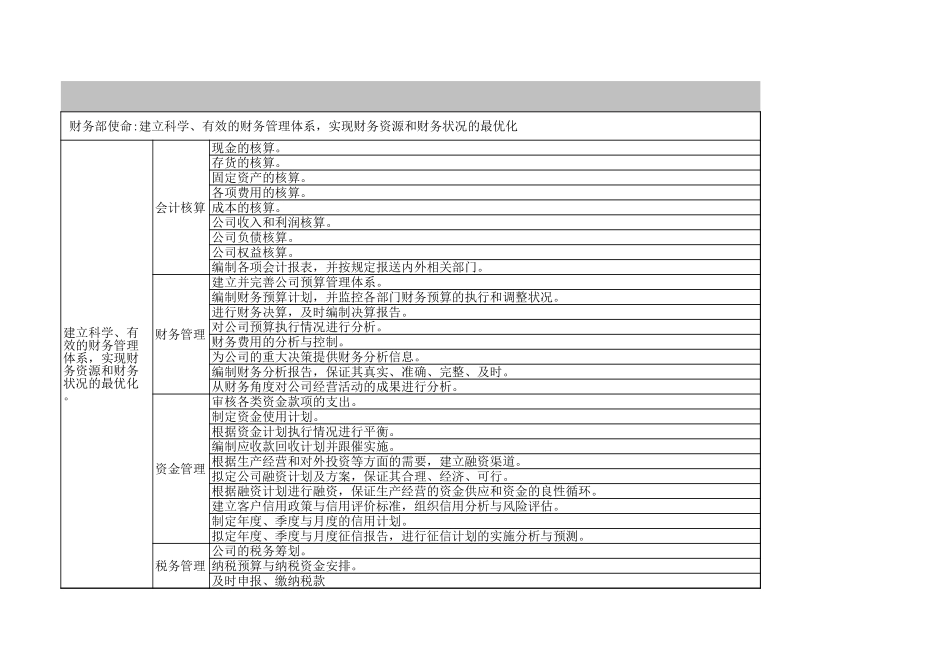 财务部使命:建立科学、有效的财务管理体系，实现财务资源和财务状况的最优化

| | | |
|---|---|---|
| 建立科学、有效的财务管理体系，实现财务资源和财务状况的最优化。 | 会计核算 | 现金的核算。 |
| | | 存货的核算。 |
| | | 固定资产的核算。 |
| | | 各项费用的核算。 |
| | | 成本的核算。 |
| | | 公司收入和利润核算。 |
| | | 公司负债核算。 |
| | | 公司权益核算。 |
| | | 编制各项会计报表，并按规定报送内外相关部门。 |
| | 财务管理 | 建立并完善公司预算管理体系。 |
| | | 编制财务预算计划，并监控各部门财务预算的执行和调整状况。 |
| | | 进行财务决算，及时编制决算报告。 |
| | | 对公司预算执行情况进行分析。 |
| | | 财务费用的分析与控制。 |
| | | 为公司的重大决策提供财务分析信息。 |
| | | 编制财务分析报告，保证其真实、准确、完整、及时。 |
| | | 从财务角度对公司经营活动的成果进行分析。 |
| | 资金管理 | 审核各类资金款项的支出。 |
| | | 制定资金使用计划。 |
| | | 根据资金计划执行情况进行平衡。 |
| | | 编制应收款回收计划并跟催实施。 |
| | | 根据生产经营和对外投资等方面的需要，建立融资渠道。 |
| | | 拟定公司融资计划及方案，保证其合理、经济、可行。 |
| | | 根据融资计划进行融资，保证生产经营的资金供应和资金的良性循环。 |
| | | 建立客户信用政策与信用评价标准，组织信用分析与风险评估。 |
| | | 制定年度、季度与月度的信用计划。 |
| | | 拟定年度、季度与月度征信报告，进行征信计划的实施分析与预测。 |
| | 税务管理 | 公司的税务筹划。 |
| | | 纳税预算与纳税资金安排。 |
| | | 及时申报、缴纳税款 |